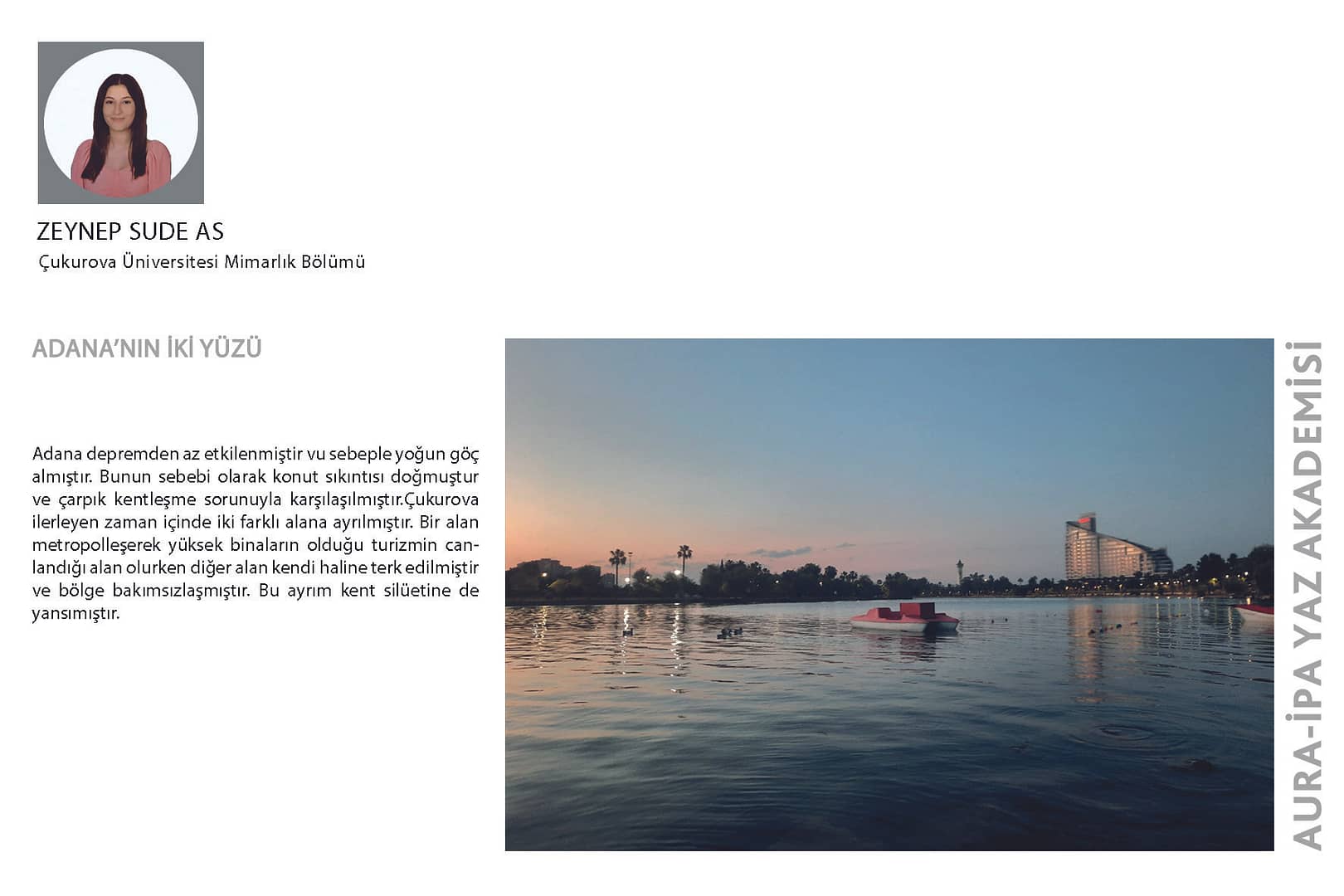 ZEYNEP SUDE AS
Çukurova Üniversitesi Mimarlık Bölümü

ADANA'NIN İKİ YÜZÜ

Adana depremden az etkilenmiştir vu sebeple yoğun göç almıştır. Bunun sebebi olarak konut sıkıntısı doğmuştur ve çarpık kentleşme sorunuyla karşılaşılmıştır.Çukurova ilerleyen zaman içinde iki farklı alana ayrılmıştır. Bir alan metropolleşerek yüksek binaların olduğu turizmin canlandığı alan olurken diğer alan kendi haline terk edilmiştir ve bölge bakımsızlaşmıştır. Bu ayrım kent silüetine de yansımıştır.

AURA-İPA YAZ AKADEMİSİ